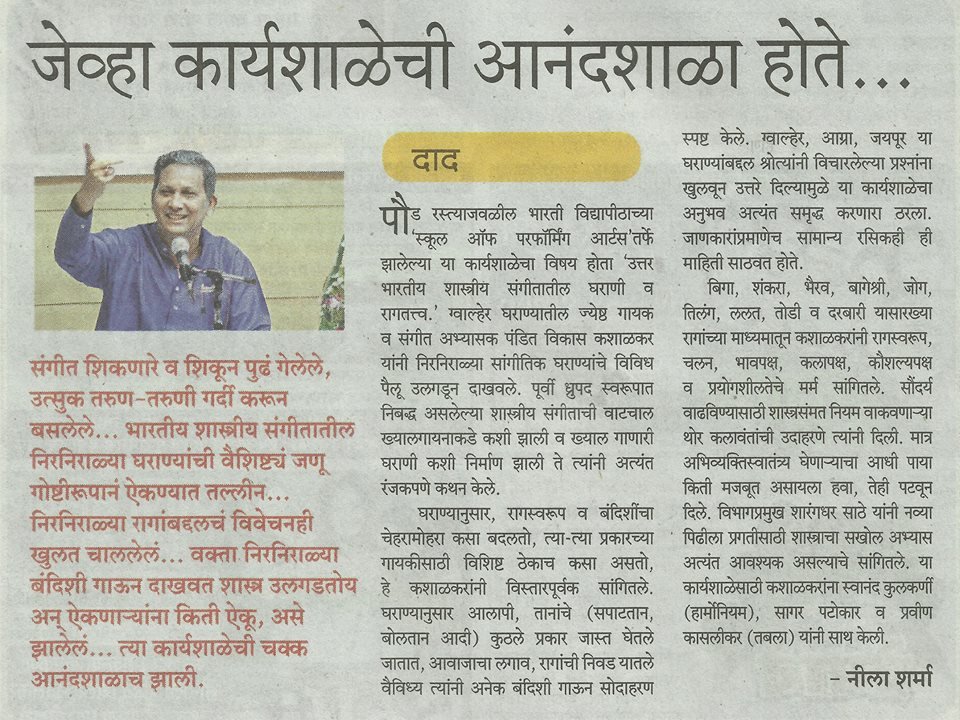 जेव्हा कार्यशाळेची आनंदशाळा होते...

संगीत शिकणारे व शिकून पुढं गेलेले, उत्सुक तरुण-तरुणी गर्दी करून बसलेले... भारतीय शास्त्रीय संगीतातील निरनिराळ्या घराण्यांची वैशिष्ट्यं जणू गोष्टीरूपानं ऐकण्यात तल्लीन... निरनिराळ्या रागांबद्दलचं विवेचनही खुलत चाललेलं... वक्ता निरनिराळ्या बंदिशी गाऊन दाखवत शास्त्र उलगडतोय अन् ऐकणाऱ्यांना किती ऐकू, असे झालेलं... त्या कार्यशाळेची चक्क आनंदशाळाच झाली.

दाद

पौड रस्त्याजवळील भारती विद्यापीठाच्या 'स्कूल ऑफ परफॉर्मिंग आर्टस'तर्फे झालेल्या या कार्यशाळेचा विषय होता 'उत्तर भारतीय शास्त्रीय संगीतातील घराणी व रागतत्त्व.' ग्वाल्हेर घराण्यातील ज्येष्ठ गायक व संगीत अभ्यासक पंडित विकास कशाळकर यांनी निरनिराळ्या सांगीतिक घराण्यांचे विविध पैलू उलगडून दाखवले. पूर्वी ध्रुपद स्वरूपात निबद्ध असलेल्या शास्त्रीय संगीताची वाटचाल ख्यालगायनाकडे कशी झाली व ख्याल गाणारी घराणी कशी निर्माण झाली ते त्यांनी अत्यंत रंजकपणे कथन केले.

घराण्यानुसार, रागस्वरूप व बंदिशींचा चेहरामोहरा कसा बदलतो, त्या-त्या प्रकारच्या गायकीसाठी विशिष्ट ठेकाच कसा असतो, हे कशाळकरांनी विस्तारपूर्वक सांगितले. घराण्यानुसार आलापी, तानांचे (सपाटतान, बोलतान आदी) कुठले प्रकार जास्त घेतले जातात, आवाजाचा लगाव, रागांची निवड यातले वैविध्य त्यांनी अनेक बंदिशी गाऊन सोदाहरण स्पष्ट केले. ग्वाल्हेर, आग्रा, जयपूर या घराण्यांबद्दल श्रोत्यांनी विचारलेल्या प्रश्नांना खुलवून उत्तरे दिल्यामुळे या कार्यशाळेचा अनुभव अत्यंत समृद्ध करणारा ठरला. जाणकारांप्रमाणेच सामान्य रसिकही ही माहिती साठवत होते.

बिगा, शंकरा, भैरव, बागेश्री, जोग, तिलंग, ललत, तोडी व दरबारी यासारख्या रागांच्या माध्यमातून कशाळकरांनी रागस्वरूप, चलन, भावपक्ष, कलापक्ष, कौशल्यपक्ष व प्रयोगशीलतेचे मर्म सांगितले. सौंदर्य वाढविण्यासाठी शास्त्रसंमत नियम वाकवणाऱ्या थोर कलावंतांची उदाहरणे त्यांनी दिली. मात्र अभिव्यक्तिस्वातंत्र्य घेणाऱ्याचा आधी पाया किती मजबूत असायला हवा, तेही पटवून दिले. विभागप्रमुख शारंगधर साठे यांनी नव्या पिढीला प्रगतीसाठी शास्त्राचा सखोल अभ्यास अत्यंत आवश्यक असल्याचे सांगितले. या कार्यशाळेसाठी कशाळकरांना स्वानंद कुलकर्णी (हार्मोनियम), सागर पटोकार व प्रवीण कासलीकर (तबला) यांनी साथ केली.

- नीला शर्मा